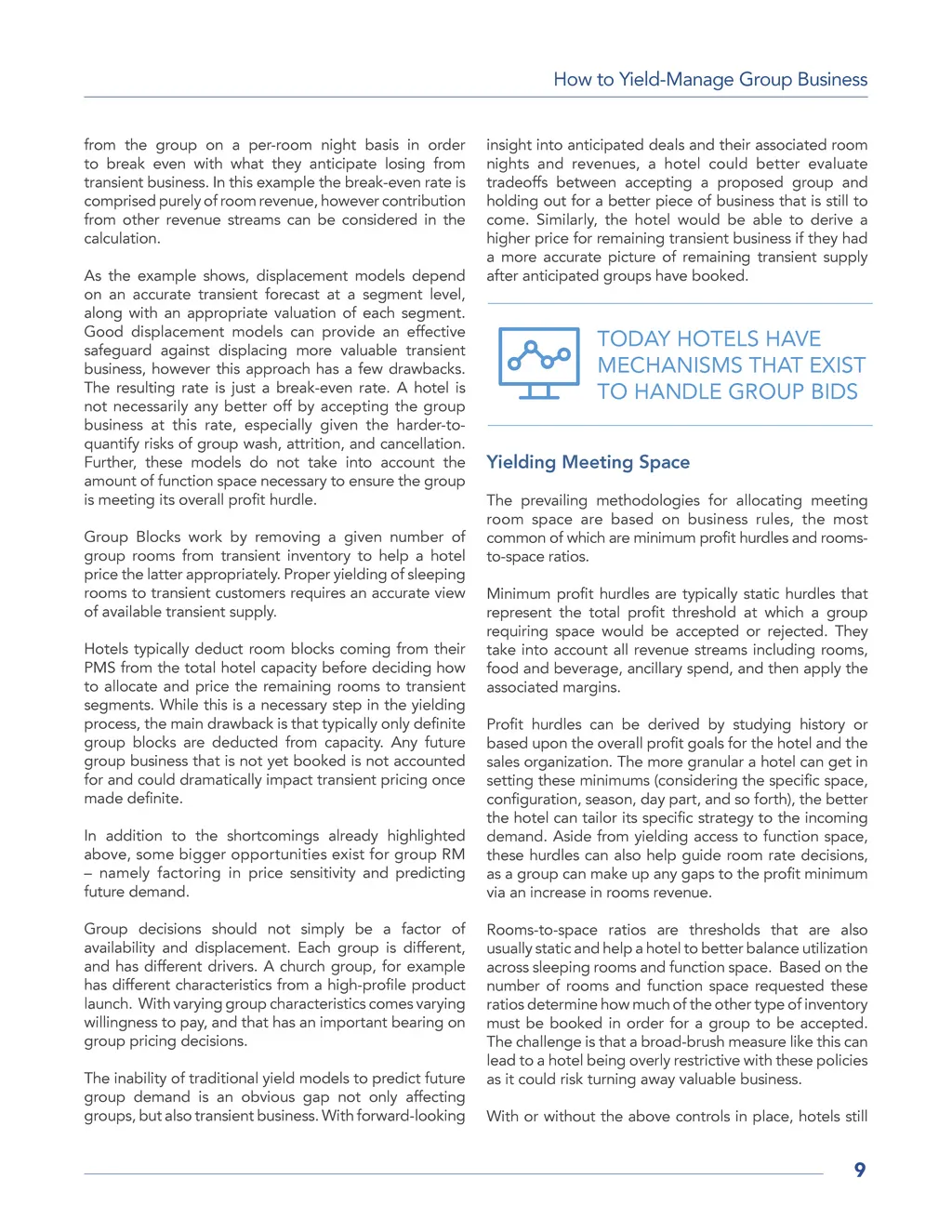 How to Yield-Manage Group Business

from the group on a per-room night basis in order to break even with what they anticipate losing from transient business. In this example the break-even rate is comprised purely of room revenue, however contribution from other revenue streams can be considered in the calculation.

As the example shows, displacement models depend on an accurate transient forecast at a segment level, along with an appropriate valuation of each segment. Good displacement models can provide an effective safeguard against displacing more valuable transient business, however this approach has a few drawbacks. The resulting rate is just a break-even rate. A hotel is not necessarily any better off by accepting the group business at this rate, especially given the harder-to-quantify risks of group wash, attrition, and cancellation. Further, these models do not take into account the amount of function space necessary to ensure the group is meeting its overall profit hurdle.

Group Blocks work by removing a given number of group rooms from transient inventory to help a hotel price the latter appropriately. Proper yielding of sleeping rooms to transient customers requires an accurate view of available transient supply.

Hotels typically deduct room blocks coming from their PMS from the total hotel capacity before deciding how to allocate and price the remaining rooms to transient segments. While this is a necessary step in the yielding process, the main drawback is that typically only definite group blocks are deducted from capacity. Any future group business that is not yet booked is not accounted for and could dramatically impact transient pricing once made definite.

In addition to the shortcomings already highlighted above, some bigger opportunities exist for group RM – namely factoring in price sensitivity and predicting future demand.

Group decisions should not simply be a factor of availability and displacement. Each group is different, and has different drivers. A church group, for example has different characteristics from a high-profile product launch. With varying group characteristics comes varying willingness to pay, and that has an important bearing on group pricing decisions.

The inability of traditional yield models to predict future group demand is an obvious gap not only affecting groups, but also transient business. With forward-looking insight into anticipated deals and their associated room nights and revenues, a hotel could better evaluate tradeoffs between accepting a proposed group and holding out for a better piece of business that is still to come. Similarly, the hotel would be able to derive a higher price for remaining transient business if they had a more accurate picture of remaining transient supply after anticipated groups have booked.

TODAY HOTELS HAVE MECHANISMS THAT EXIST TO HANDLE GROUP BIDS

Yielding Meeting Space

The prevailing methodologies for allocating meeting room space are based on business rules, the most common of which are minimum profit hurdles and rooms-to-space ratios.

Minimum profit hurdles are typically static hurdles that represent the total profit threshold at which a group requiring space would be accepted or rejected. They take into account all revenue streams including rooms, food and beverage, ancillary spend, and then apply the associated margins.

Profit hurdles can be derived by studying history or based upon the overall profit goals for the hotel and the sales organization. The more granular a hotel can get in setting these minimums (considering the specific space, configuration, season, day part, and so forth), the better the hotel can tailor its specific strategy to the incoming demand. Aside from yielding access to function space, these hurdles can also help guide room rate decisions, as a group can make up any gaps to the profit minimum via an increase in rooms revenue.

Rooms-to-space ratios are thresholds that are also usually static and help a hotel to better balance utilization across sleeping rooms and function space. Based on the number of rooms and function space requested these ratios determine how much of the other type of inventory must be booked in order for a group to be accepted. The challenge is that a broad-brush measure like this can lead to a hotel being overly restrictive with these policies as it could risk turning away valuable business.

With or without the above controls in place, hotels still

9